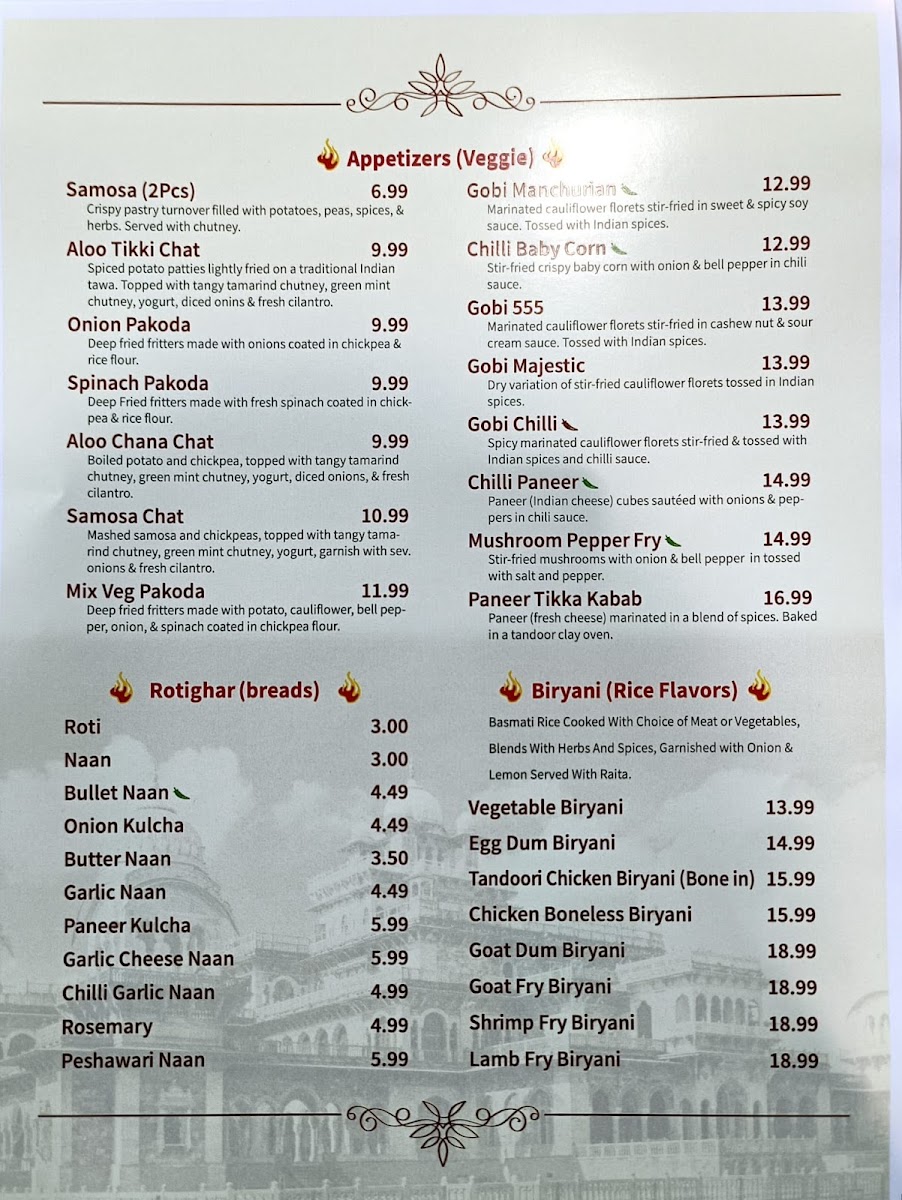 Appetizers (Veggie)

Samosa (2Pcs) 6.99
Crispy pastry turnover filled with potatoes, peas, spices, & herbs. Served with chutney.

Aloo Tikki Chat 9.99
Spiced potato patties lightly fried on a traditional Indian tawa. Topped with tangy tamarind chutney, green mint chutney, yogurt, diced onins & fresh cilantro.

Onion Pakoda 9.99
Deep fried fritters made with onions coated in chickpea & rice flour.

Spinach Pakoda 9.99
Deep Fried fritters made with fresh spinach coated in chickpea & rice flour.

Aloo Chana Chat 9.99
Boiled potato and chickpea, topped with tangy tamarind chutney, green mint chutney, yogurt, diced onions, & fresh cilantro.

Samosa Chat 10.99
Mashed samosa and chickpeas, topped with tangy tamarind chutney, green mint chutney, yogurt, garnish with sev. onions & fresh cilantro.

Mix Veg Pakoda 11.99
Deep fried fritters made with potato, cauliflower, bell pepper, onion, & spinach coated in chickpea flour.

Gobi Manchurian 12.99
Marinated cauliflower florets stir-fried in sweet & spicy soy sauce. Tossed with Indian spices.

Chilli Baby Corn 12.99
Stir-fried crispy baby corn with onion & bell pepper in chili sauce.

Gobi 555 13.99
Marinated cauliflower florets stir-fried in cashew nut & sour cream sauce. Tossed with Indian spices.

Gobi Majestic 13.99
Dry variation of stir-fried cauliflower florets tossed in Indian spices.

Gobi Chilli 13.99
Spicy marinated cauliflower florets stir-fried & tossed with Indian spices and chilli sauce.

Chilli Paneer 14.99
Paneer (Indian cheese) cubes sautéed with onions & peppers in chili sauce.

Mushroom Pepper Fry 14.99
Stir-fried mushrooms with onion & bell pepper in tossed with salt and pepper.

Paneer Tikka Kabab 16.99
Paneer (fresh cheese) marinated in a blend of spices. Baked in a tandoor clay oven.

Rotighar (breads)

Roti 3.00
Naan 3.00
Bullet Naan 4.49
Onion Kulcha 4.49
Butter Naan 3.50
Garlic Naan 4.49
Paneer Kulcha 5.99
Garlic Cheese Naan 5.99
Chilli Garlic Naan 4.99
Rosemary 4.99
Peshawari Naan 5.99

Biryani (Rice Flavors)

Basmati Rice Cooked With Choice of Meat or Vegetables, Blends With Herbs And Spices, Garnished with Onion & Lemon Served With Raita.

Vegetable Biryani 13.99
Egg Dum Biryani 14.99
Tandoori Chicken Biryani (Bone in) 15.99
Chicken Boneless Biryani 15.99
Goat Dum Biryani 18.99
Goat Fry Biryani 18.99
Shrimp Fry Biryani 18.99
Lamb Fry Biryani 18.99